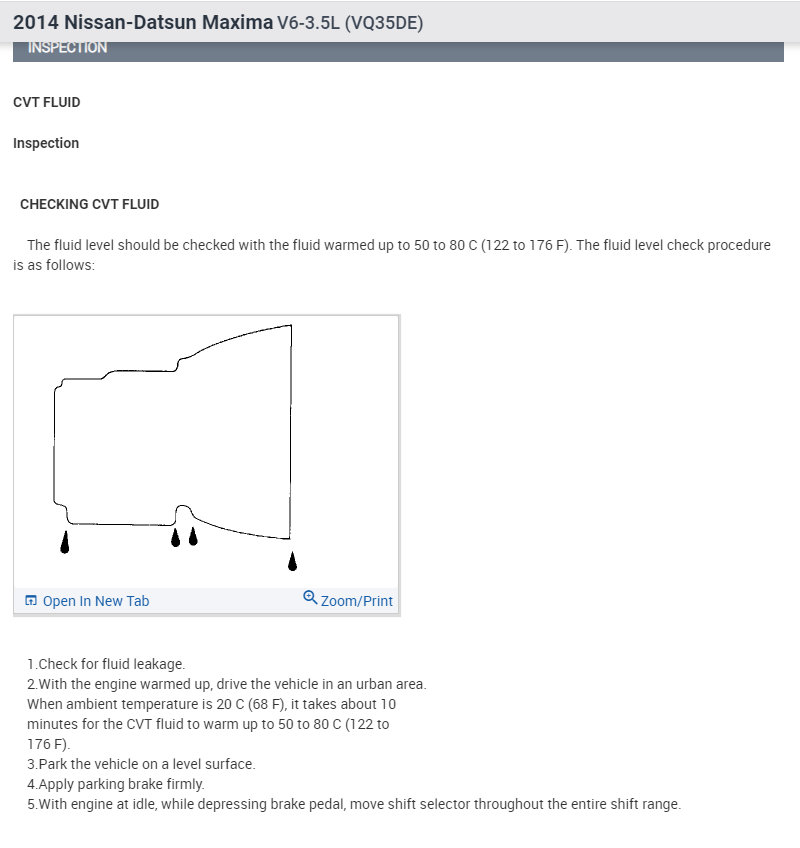 2014 Nissan-Datsun Maxima V6-3.5L (VQ35DE)

INSPECTION

CVT FLUID

Inspection

CHECKING CVT FLUID

The fluid level should be checked with the fluid warmed up to 50 to 80 C (122 to 176 F). The fluid level check procedure is as follows:

Open In New Tab

Zoom/Print

1.Check for fluid leakage.
2.With the engine warmed up, drive the vehicle in an urban area. When ambient temperature is 20 C (68 F), it takes about 10 minutes for the CVT fluid to warm up to 50 to 80 C (122 to 176 F).
3.Park the vehicle on a level surface.
4.Apply parking brake firmly.
5.With engine at idle, while depressing brake pedal, move shift selector throughout the entire shift range.